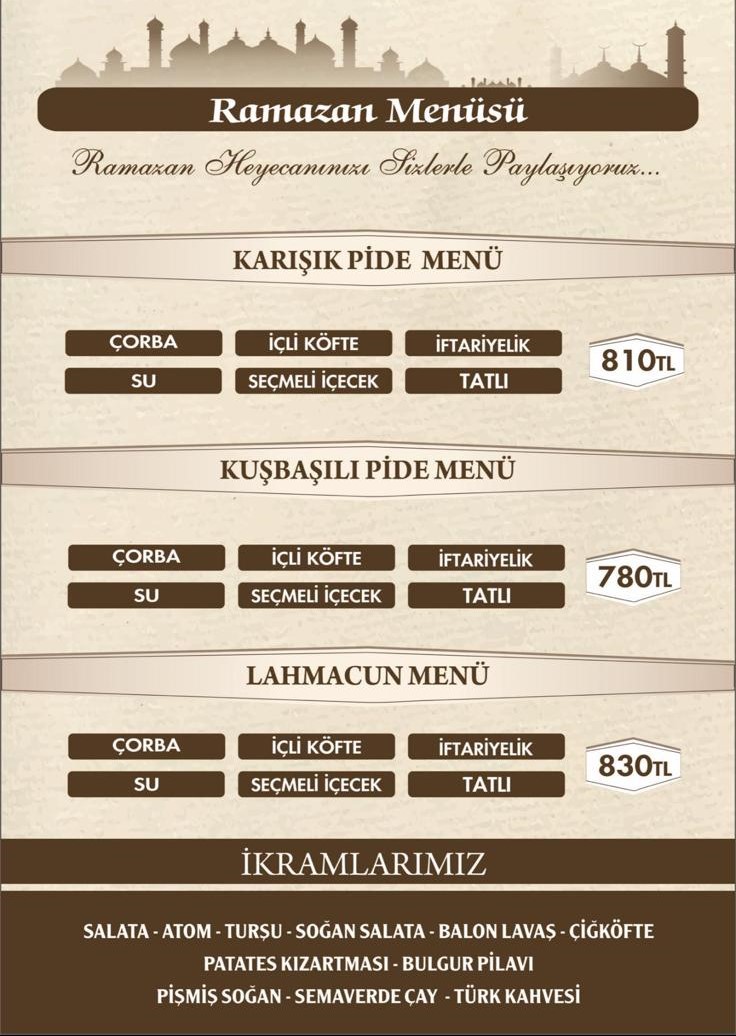 Ramazan Menüsü

Ramazan Heyecanınızı Sizlerle Paylaşıyoruz...

KARIŞIK PİDE MENÜ

ÇORBA
İÇLİ KÖFTE
İFTARİYELİK
SU
SEÇMELİ İÇECEK
TATLI

810TL

KUŞBAŞILI PİDE MENÜ

ÇORBA
İÇLİ KÖFTE
İFTARİYELİK
SU
SEÇMELİ İÇECEK
TATLI

780TL

LAHMACUN MENÜ

ÇORBA
İÇLİ KÖFTE
İFTARİYELİK
SU
SEÇMELİ İÇECEK
TATLI

830TL

İKRAMLARIMIZ

SALATA - ATOM - TURŞU - SOĞAN SALATA - BALON LAVAŞ - ÇİĞKÖFTE
PATATES KIZARTMASI - BULGUR PİLAVI
PİŞMİŞ SOĞAN - SEMAVERDE ÇAY - TÜRK KAHVESİ